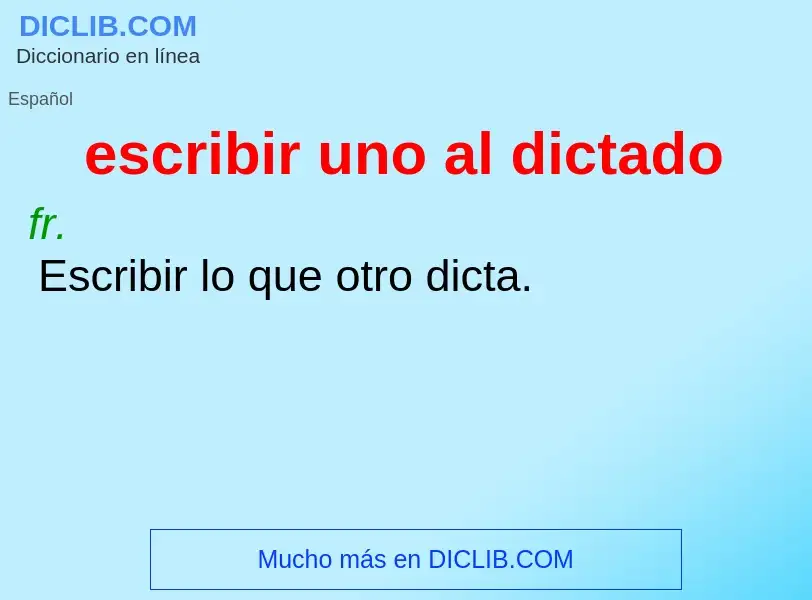 DICLIB.COM
Diccionario en línea

Español

escribir uno al dictado

fr.

Escribir lo que otro dicta.

Mucho más en DICLIB.COM